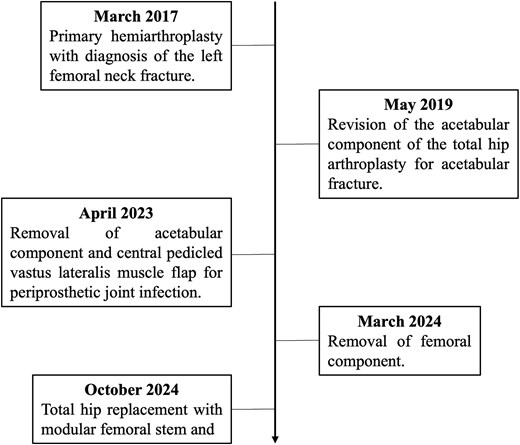 March 2017
Primary hemiarthroplasty with diagnosis of the left femoral neck fracture.

May 2019
Revision of the acetabular component of the total hip arthroplasty for acetabular fracture.

April 2023
Removal of acetabular component and central pedicled vastus lateralis muscle flap for periprosthetic joint infection.

March 2024
Removal of femoral component.

October 2024
Total hip replacement with modular femoral stem and